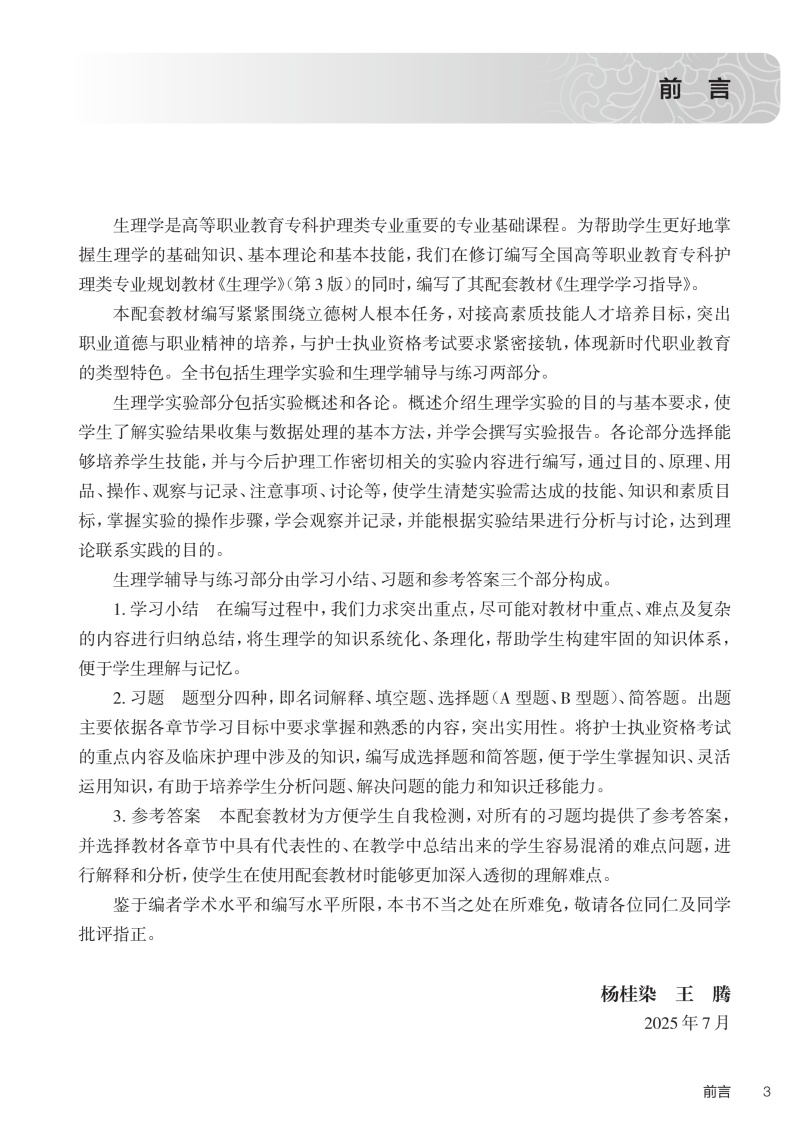 前 言

生理学是高等职业教育专科护理类专业重要的专业基础课程。为帮助学生更好地掌握生理学的基础知识、基本理论和基本技能，我们在修订编写全国高等职业教育专科护理类专业规划教材《生理学》(第3版)的同时，编写了其配套教材《生理学学习指导》。

本配套教材编写紧紧围绕立德树人根本任务，对接高素质技能人才培养目标，突出职业道德与职业精神的培养，与护士执业资格考试要求紧密接轨，体现新时代职业教育的类型特色。全书包括生理学实验和生理学辅导与练习两部分。

生理学实验部分包括实验概述和各论。概述介绍生理学实验的目的与基本要求，使学生了解实验结果收集与数据处理的基本方法，并学会撰写实验报告。各论部分选择能够培养学生技能，并与今后护理工作密切相关的实验内容进行编写，通过目的、原理、用品、操作、观察与记录、注意事项、讨论等，使学生清楚实验需达成的技能、知识和素质目标，掌握实验的操作步骤，学会观察并记录，并能根据实验结果进行分析与讨论，达到理论联系实践的目的。

生理学辅导与练习部分由学习小结、习题和参考答案三个部分构成。

1. 学习小结　在编写过程中，我们力求突出重点，尽可能对教材中重点、难点及复杂的内容进行归纳总结，将生理学的知识系统化、条理化，帮助学生构建牢固的知识体系，便于学生理解与记忆。

2. 习题　题型分四种，即名词解释、填空题、选择题(A型题、B型题)、简答题。出题主要依据各章节学习目标中要求掌握和熟悉的内容，突出实用性。将护士执业资格考试的重点内容及临床护理中涉及的知识，编写成选择题和简答题，便于学生掌握知识、灵活运用知识，有助于培养学生分析问题、解决问题的能力和知识迁移能力。

3. 参考答案　本配套教材为方便学生自我检测，对所有的习题均提供了参考答案，并选择教材各章节中具有代表性的、在教学中总结出来的学生容易混淆的难点问题，进行解释和分析，使学生在使用配套教材时能够更加深入透彻的理解难点。

鉴于编者学术水平和编写水平所限，本书不当之处在所难免，敬请各位同仁及同学批评指正。

杨桂染　王　腾
2025年7月

前言　3